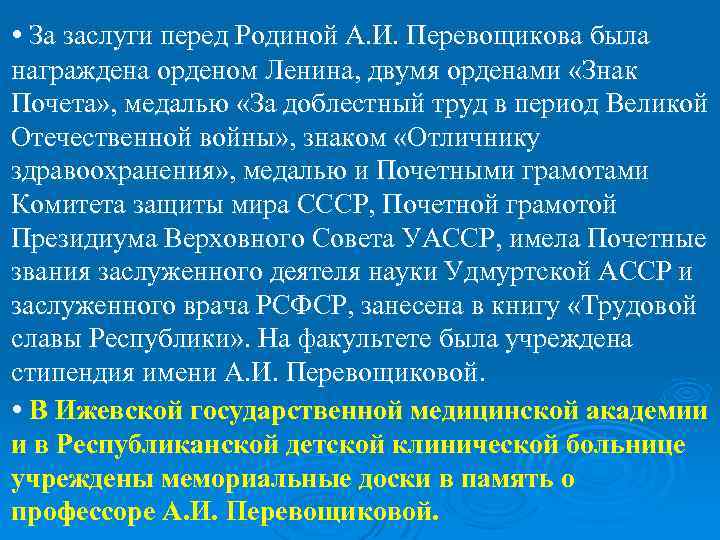 • За заслуги перед Родиной А.И. Перевощикова была награждена орденом Ленина, двумя орденами «Знак Почета», медалью «За доблестный труд в период Великой Отечественной войны», знаком «Отличнику здравоохранения», медалью и Почетными грамотами Комитета защиты мира СССР, Почетной грамотой Президиума Верховного Совета УАССР, имела Почетные звания заслуженного деятеля науки Удмуртской АССР и заслуженного врача РСФСР, занесена в книгу «Трудовой славы Республики». На факультете была учреждена стипендия имени А.И. Перевощиковой.

• В Ижевской государственной медицинской академии и в Республиканской детской клинической больнице учреждены мемориальные доски в память о профессоре А.И. Перевощиковой.